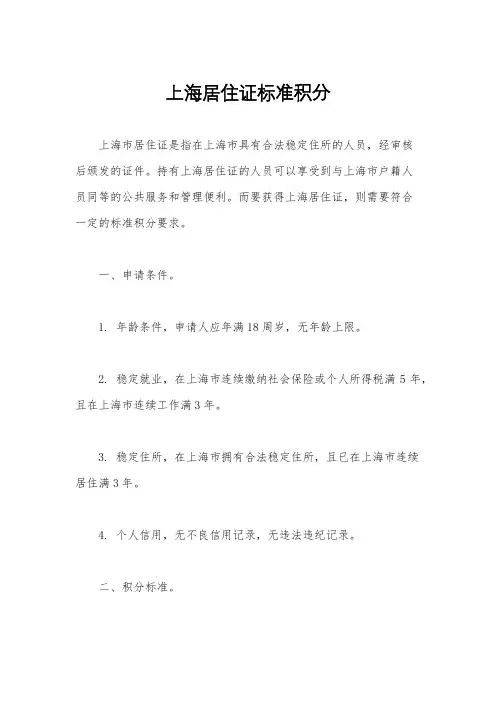 上海居住证标准积分

上海市居住证是指在上海市具有合法稳定住所的人员，经审核后颁发的证件。持有上海居住证的人员可以享受到与上海市户籍人员同等的公共服务和管理便利。而要获得上海居住证，则需要符合一定的标准积分要求。

一、申请条件。

1. 年龄条件，申请人应年满18周岁，无年龄上限。

2. 稳定就业，在上海市连续缴纳社会保险或个人所得税满5年，且在上海市连续工作满3年。

3. 稳定住所，在上海市拥有合法稳定住所，且已在上海市连续居住满3年。

4. 个人信用，无不良信用记录，无违法违纪记录。

二、积分标准。